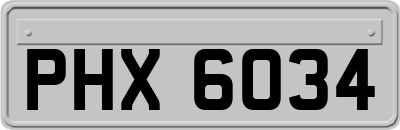 PHX 6034